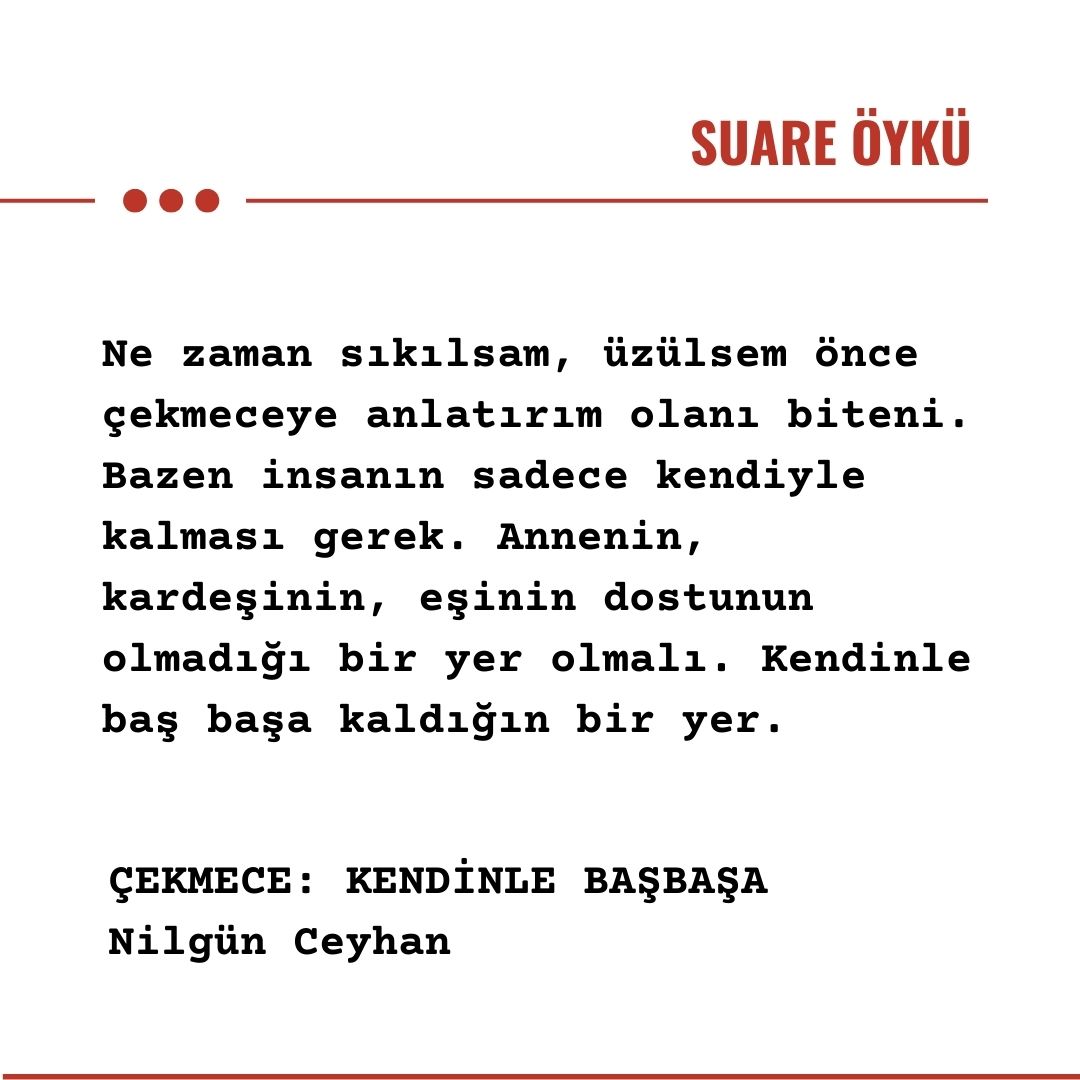 SUARE ÖYKÜ

Ne zaman sıkılsam, üzülsem önce çekmeceye anlatırım olanı biteni. Bazen insanın sadece kendiyle kalması gerek. Annenin, kardeşinin, eşinin dostunun olmadığı bir yer olmalı. Kendinle baş başa kaldığın bir yer.

ÇEKMECE: KENDİNLE BAŞBAŞA
Nilgün Ceyhan